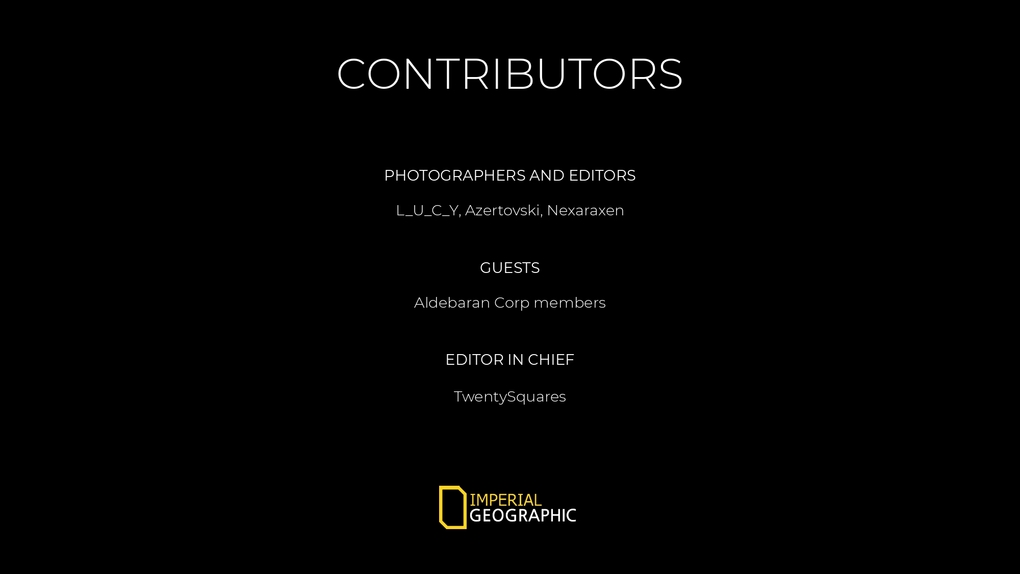 CONTRIBUTORS

PHOTOGRAPHERS AND EDITORS

L_U_C_Y, Azertovski, Nexaraxen

GUESTS

Aldebaran Corp members

EDITOR IN CHIEF

TwentySquares

IMPERIAL
GEOGRAPHIC